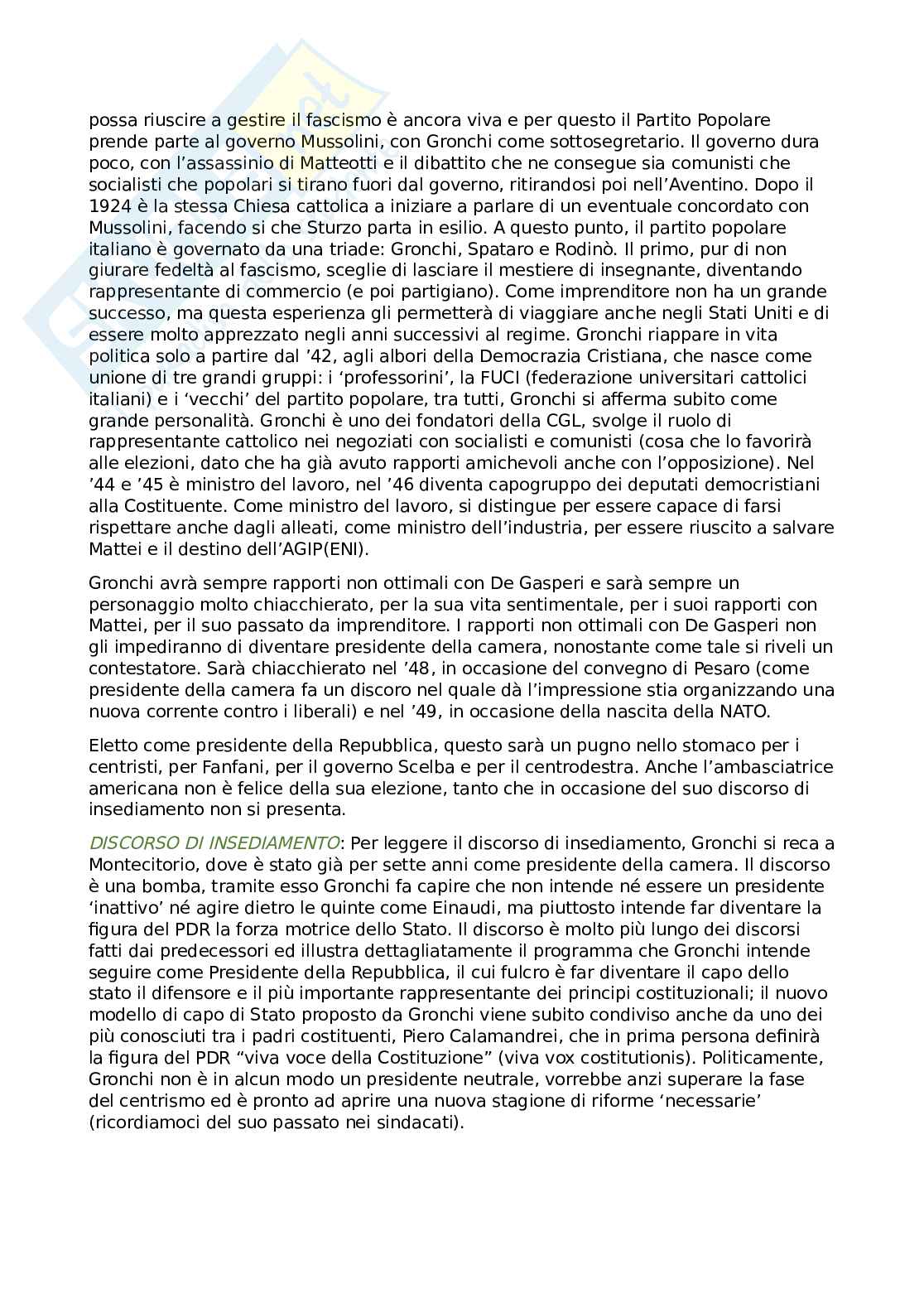 possa riuscire a gestire il fascismo è ancora viva e per questo il Partito Popolare prende parte al governo Mussolini, con Gronchi come sottosegretario. Il governo dura poco, con l'assassinio di Matteotti e il dibattito che ne consegue sia comunisti che socialisti che popolari si tirano fuori dal governo, ritirandosi poi nell'Aventino. Dopo il 1924 è la stessa Chiesa cattolica a iniziare a parlare di un eventuale concordato con Mussolini, facendo si che Sturzo parta in esilio. A questo punto, il partito popolare italiano è governato da una triade: Gronchi, Spataro e Rodinò. Il primo, pur di non giurare fedeltà al fascismo, sceglie di lasciare il mestiere di insegnante, diventando rappresentante di commercio (e poi partigiano). Come imprenditore non ha un grande successo, ma questa esperienza gli permetterà di viaggiare anche negli Stati Uniti e di essere molto apprezzato negli anni successivi al regime. Gronchi riappare in vita politica solo a partire dal '42, agli albori della Democrazia Cristiana, che nasce come unione di tre grandi gruppi: i 'professorini', la FUCI (federazione universitari cattolici italiani) e i 'vecchi' del partito popolare, tra tutti, Gronchi si afferma subito come grande personalità. Gronchi è uno dei fondatori della CGL, svolge il ruolo di rappresentante cattolico nei negoziati con socialisti e comunisti (cosa che lo favorirà alle elezioni, dato che ha già avuto rapporti amichevoli anche con l'opposizione). Nel '44 e '45 è ministro del lavoro, nel '46 diventa capogruppo dei deputati democristiani alla Costituente. Come ministro del lavoro, si distingue per essere capace di farsi rispettare anche dagli alleati, come ministro dell'industria, per essere riuscito a salvare Mattei e il destino dell'AGIP(ENI).

Gronchi avrà sempre rapporti non ottimali con De Gasperi e sarà sempre un personaggio molto chiacchierato, per la sua vita sentimentale, per i suoi rapporti con Mattei, per il suo passato da imprenditore. I rapporti non ottimali con De Gasperi non gli impediranno di diventare presidente della camera, nonostante come tale si riveli un contestatore. Sarà chiacchierato nel '48, in occasione del convegno di Pesaro (come presidente della camera fa un discoro nel quale dà l'impressione stia organizzando una nuova corrente contro i liberali) e nel '49, in occasione della nascita della NATO.

Eletto come presidente della Repubblica, questo sarà un pugno nello stomaco per i centristi, per Fanfani, per il governo Scelba e per il centrodestra. Anche l'ambasciatrice americana non è felice della sua elezione, tanto che in occasione del suo discorso di insediamento non si presenta.

DISCORSO DI INSEDIAMENTO: Per leggere il discorso di insediamento, Gronchi si reca a Montecitorio, dove è stato già per sette anni come presidente della camera. Il discorso è una bomba, tramite esso Gronchi fa capire che non intende né essere un presidente 'inattivo' né agire dietro le quinte come Einaudi, ma piuttosto intende far diventare la figura del PDR la forza motrice dello Stato. Il discorso è molto più lungo dei discorsi fatti dai predecessori ed illustra dettagliatamente il programma che Gronchi intende seguire come Presidente della Repubblica, il cui fulcro è far diventare il capo dello stato il difensore e il più importante rappresentante dei principi costituzionali; il nuovo modello di capo di Stato proposto da Gronchi viene subito condiviso anche da uno dei più conosciuti tra i padri costituenti, Piero Calamandrei, che in prima persona definirà la figura del PDR "viva voce della Costituzione" (viva vox costitutionis). Politicamente, Gronchi non è in alcun modo un presidente neutrale, vorrebbe anzi superare la fase del centrismo ed è pronto ad aprire una nuova stagione di riforme 'necessarie' (ricordiamoci del suo passato nei sindacati).